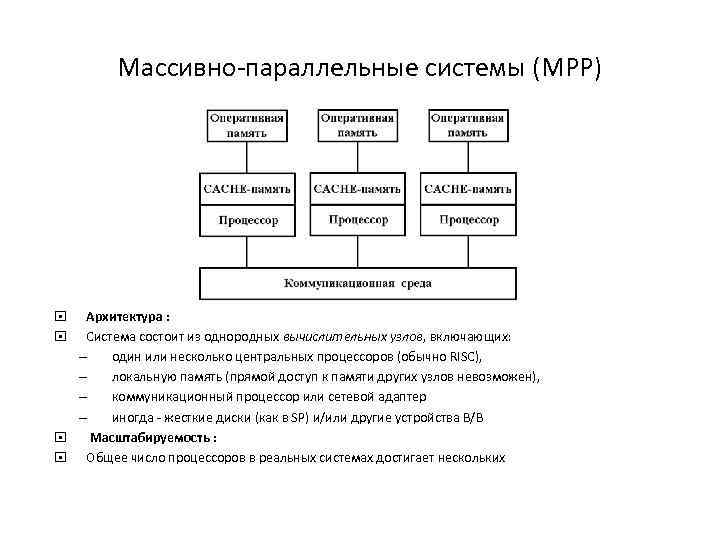 Массивно-параллельные системы (MPP)

Оперативная память

Оперативная память

Оперативная память

CACHE-память

CACHE-память

CACHE-память

Процессор

Процессор

Процессор

Коммуникационная среда

Архитектура :

Система состоит из однородных вычислительных узлов, включающих:

– один или несколько центральных процессоров (обычно RISC),

– локальную память (прямой доступ к памяти других узлов невозможен),

– коммуникационный процессор или сетевой адаптер

– иногда - жесткие диски (как в SP) и/или другие устройства В/В

Масштабируемость :

Общее число процессоров в реальных системах достигает нескольких